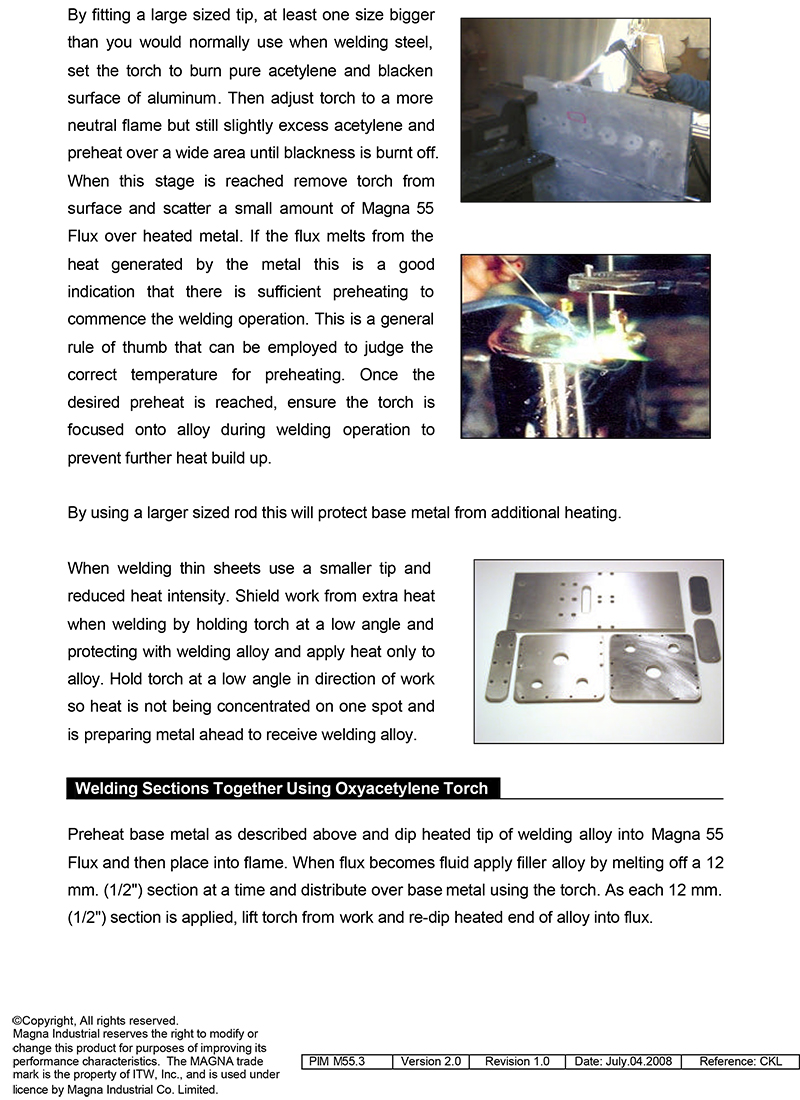 By fitting a large sized tip, at least one size bigger than you would normally use when welding steel, set the torch to burn pure acetylene and blacken surface of aluminum. Then adjust torch to a more neutral flame but still slightly excess acetylene and preheat over a wide area until blackness is burnt off. When this stage is reached remove torch from surface and scatter a small amount of Magna 55 Flux over heated metal. If the flux melts from the heat generated by the metal this is a good indication that there is sufficient preheating to commence the welding operation. This is a general rule of thumb that can be employed to judge the correct temperature for preheating. Once the desired preheat is reached, ensure the torch is focused onto alloy during welding operation to prevent further heat build up.

By using a larger sized rod this will protect base metal from additional heating.

When welding thin sheets use a smaller tip and reduced heat intensity. Shield work from extra heat when welding by holding torch at a low angle and protecting with welding alloy and apply heat only to alloy. Hold torch at a low angle in direction of work so heat is not being concentrated on one spot and is preparing metal ahead to receive welding alloy.

Welding Sections Together Using Oxyacetylene Torch

Preheat base metal as described above and dip heated tip of welding alloy into Magna 55 Flux and then place into flame. When flux becomes fluid apply filler alloy by melting off a 12 mm. (1/2") section at a time and distribute over base metal using the torch. As each 12 mm. (1/2") section is applied, lift torch from work and re-dip heated end of alloy into flux.

©Copyright, All rights reserved.
Magna Industrial reserves the right to modify or change this product for purposes of improving its performance characteristics. The MAGNA trade mark is the property of ITW, Inc., and is used under licence by Magna Industrial Co. Limited.

| PIM M55.3 | Version 2.0 | Revision 1.0 | Date: July.04.2008 | Reference: CKL |
|---|---|---|---|---|